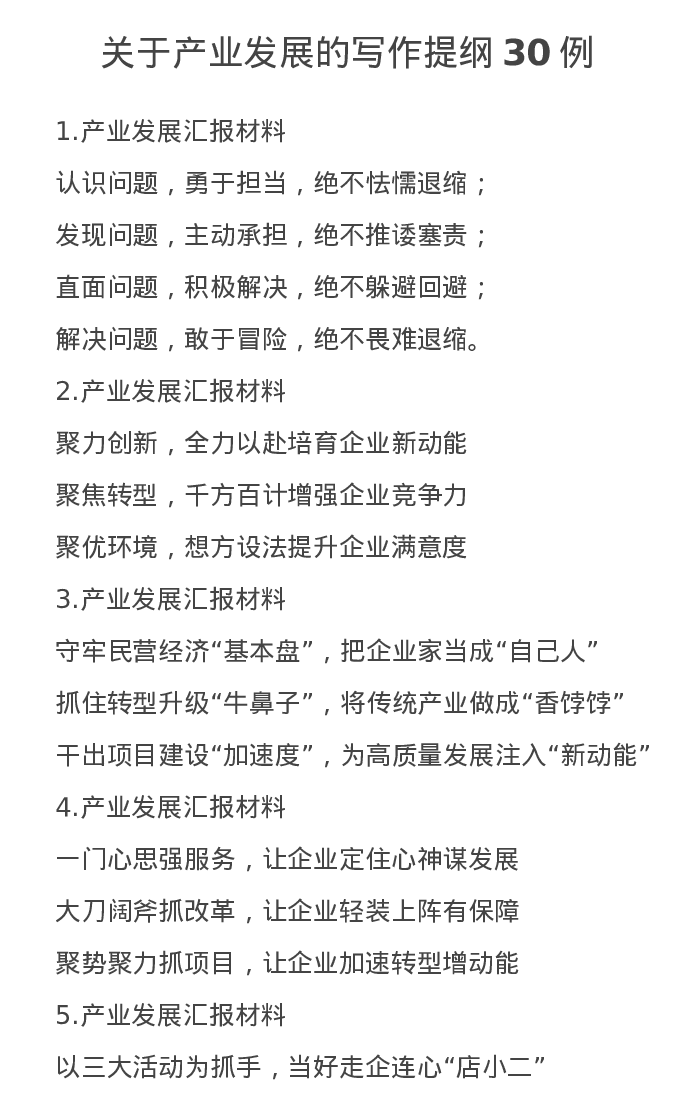 关于产业发展的写作提纲 30 例

1.产业发展汇报材料

认识问题，勇于担当，绝不怯懦退缩；

发现问题，主动承担，绝不推诿塞责；

直面问题，积极解决，绝不躲避回避；

解决问题，敢于冒险，绝不畏难退缩。

2.产业发展汇报材料

聚力创新，全力以赴培育企业新动能

聚焦转型，千方百计增强企业竞争力

聚优环境，想方设法提升企业满意度

3.产业发展汇报材料

守牢民营经济“基本盘”，把企业家当成“自己人”

抓住转型升级“牛鼻子”，将传统产业做成“香饽饽”

干出项目建设“加速度”，为高质量发展注入“新动能”

4.产业发展汇报材料

一门心思强服务，让企业定住心神谋发展

大刀阔斧抓改革，让企业轻装上阵有保障

聚势聚力抓项目，让企业加速转型增动能

5.产业发展汇报材料

以三大活动为抓手，当好走企连心“店小二”